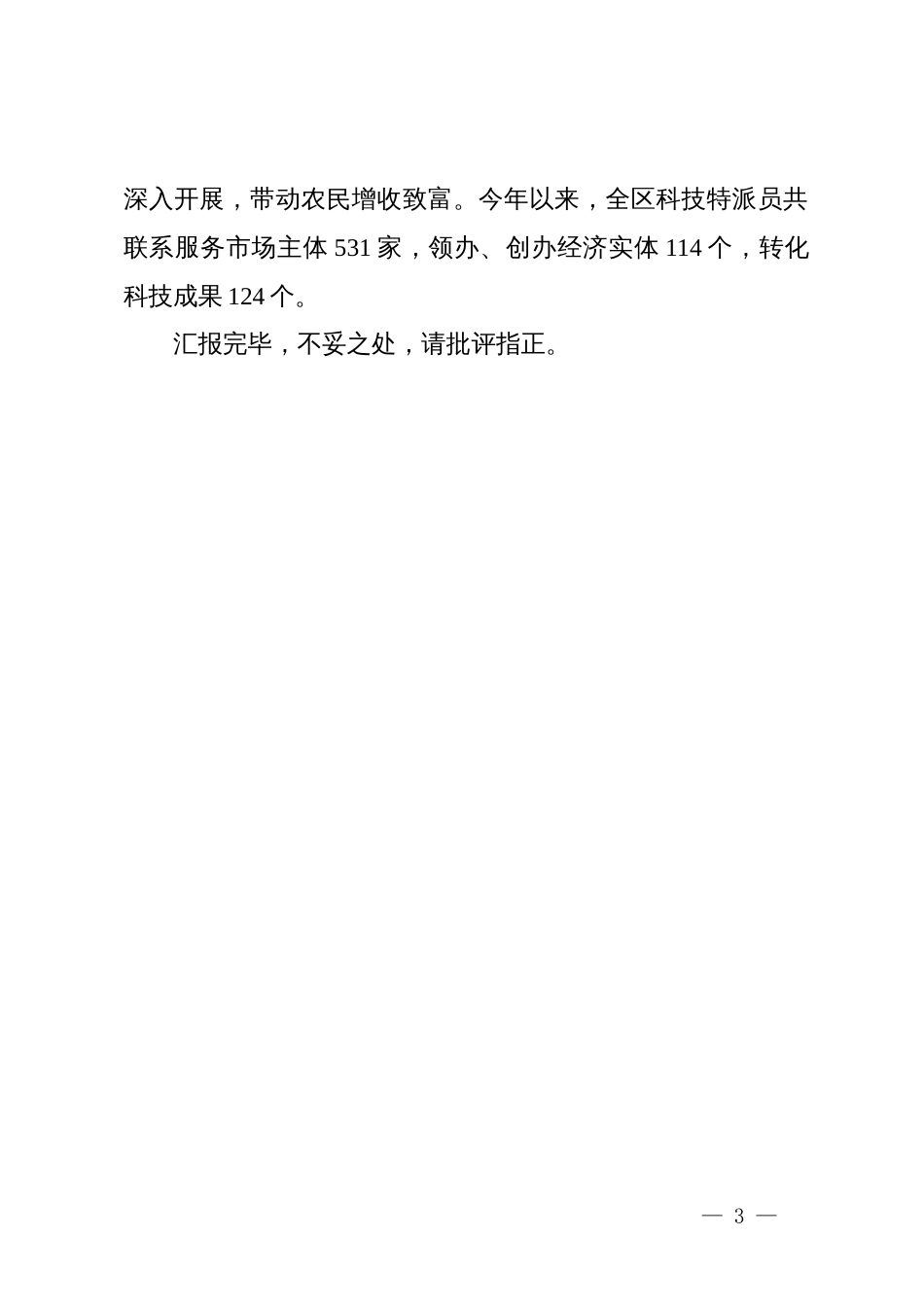 深入开展，带动农民增收致富。今年以来，全区科技特派员共联系服务市场主体 531 家，领办、创办经济实体 114 个，转化科技成果 124 个。

汇报完毕，不妥之处，请批评指正。

— 3 —